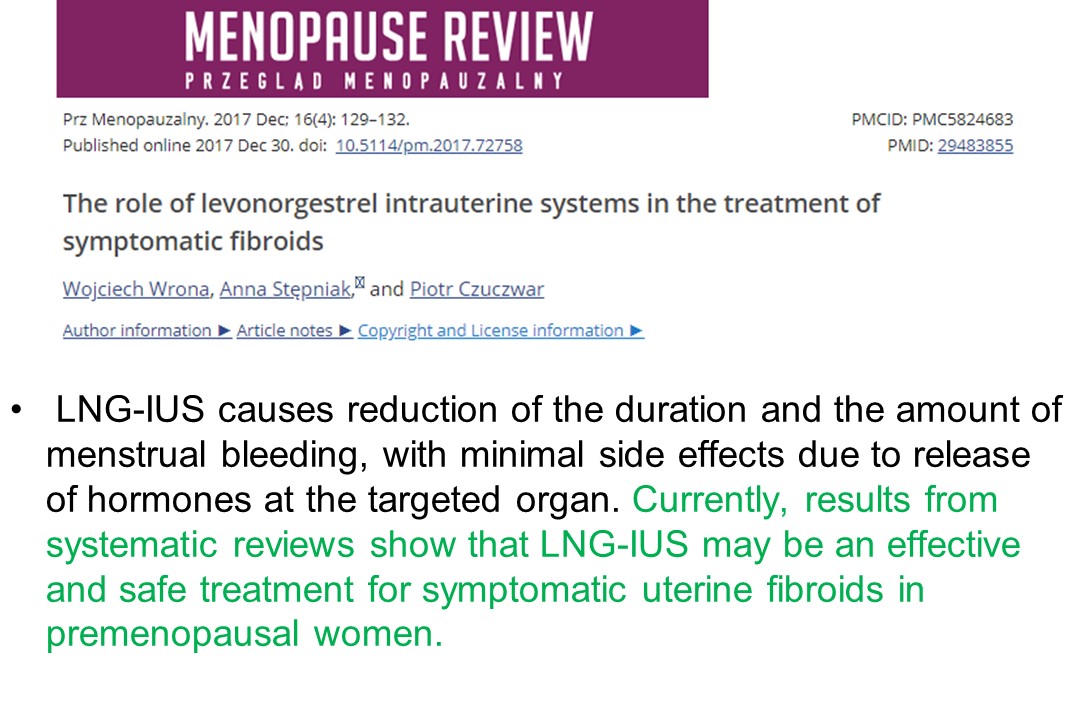 MENOPAUSE REVIEW
PRZEGLĄD MENOPAUZALNY

Prz Menopauzalny. 2017 Dec; 16(4): 129–132.
Published online 2017 Dec 30. doi: 10.5114/pm.2017.72758

PMCID: PMC5824683
PMID: 29483855

The role of levonorgestrel intrauterine systems in the treatment of symptomatic fibroids

Wojciech Wrona, Anna Stępniak, and Piotr Czuczwar

Author information ► Article notes ► Copyright and License information ►

• LNG-IUS causes reduction of the duration and the amount of menstrual bleeding, with minimal side effects due to release of hormones at the targeted organ. Currently, results from systematic reviews show that LNG-IUS may be an effective and safe treatment for symptomatic uterine fibroids in premenopausal women.